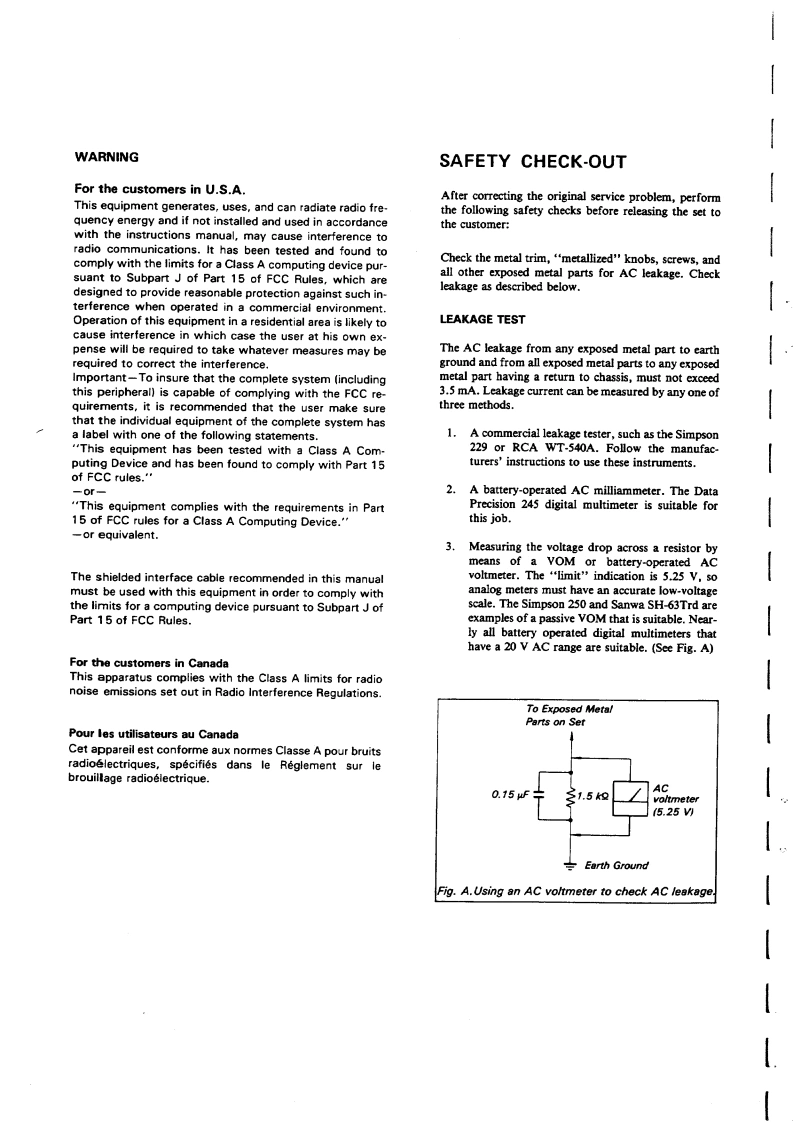 WARNING

For the customers in U.S.A.
This equipment generates, uses, and can radiate radio frequency energy and if not installed and used in accordance with the instructions manual, may cause interference to radio communications. It has been tested and found to comply with the limits for a Class A computing device pursuant to Subpart J of Part 15 of FCC Rules, which are designed to provide reasonable protection against such interference when operated in a commercial environment. Operation of this equipment in a residential area is likely to cause interference in which case the user at his own expense will be required to take whatever measures may be required to correct the interference.
Important—To insure that the complete system (including this peripheral) is capable of complying with the FCC requirements, it is recommended that the user make sure that the individual equipment of the complete system has a label with one of the following statements.
"This equipment has been tested with a Class A Computing Device and has been found to comply with Part 15 of FCC rules."
—or—
"This equipment complies with the requirements in Part 15 of FCC rules for a Class A Computing Device."
—or equivalent.

The shielded interface cable recommended in this manual must be used with this equipment in order to comply with the limits for a computing device pursuant to Subpart J of Part 15 of FCC Rules.

For the customers in Canada
This apparatus complies with the Class A limits for radio noise emissions set out in Radio Interference Regulations.

Pour les utilisateurs au Canada
Cet appareil est conforme aux normes Classe A pour bruits radioélectriques, spécifiés dans le Réglement sur le brouillage radioélectrique.

SAFETY CHECK-OUT

After correcting the original service problem, perform the following safety checks before releasing the set to the customer:

Check the metal trim, "metallized" knobs, screws, and all other exposed metal parts for AC leakage. Check leakage as described below.

LEAKAGE TEST

The AC leakage from any exposed metal part to earth ground and from all exposed metal parts to any exposed metal part having a return to chassis, must not exceed 3.5 mA. Leakage current can be measured by any one of three methods.

1. A commercial leakage tester, such as the Simpson 229 or RCA WT-540A. Follow the manufacturers' instructions to use these instruments.

2. A battery-operated AC milliammeter. The Data Precision 245 digital multimeter is suitable for this job.

3. Measuring the voltage drop across a resistor by means of a VOM or battery-operated AC voltmeter. The "limit" indication is 5.25 V, so analog meters must have an accurate low-voltage scale. The Simpson 250 and Sanwa SH-63Trd are examples of a passive VOM that is suitable. Nearly all battery operated digital multimeters that have a 20 V AC range are suitable. (See Fig. A)

To Exposed Metal Parts on Set
0.15 μF
1.5 kΩ
AC voltmeter (5.25 V)
Earth Ground
Fig. A. Using an AC voltmeter to check AC leakage.